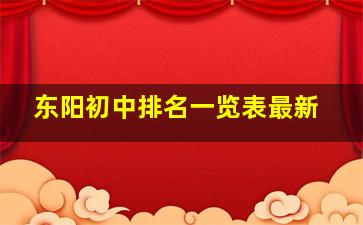 东阳初中排名一览表最新